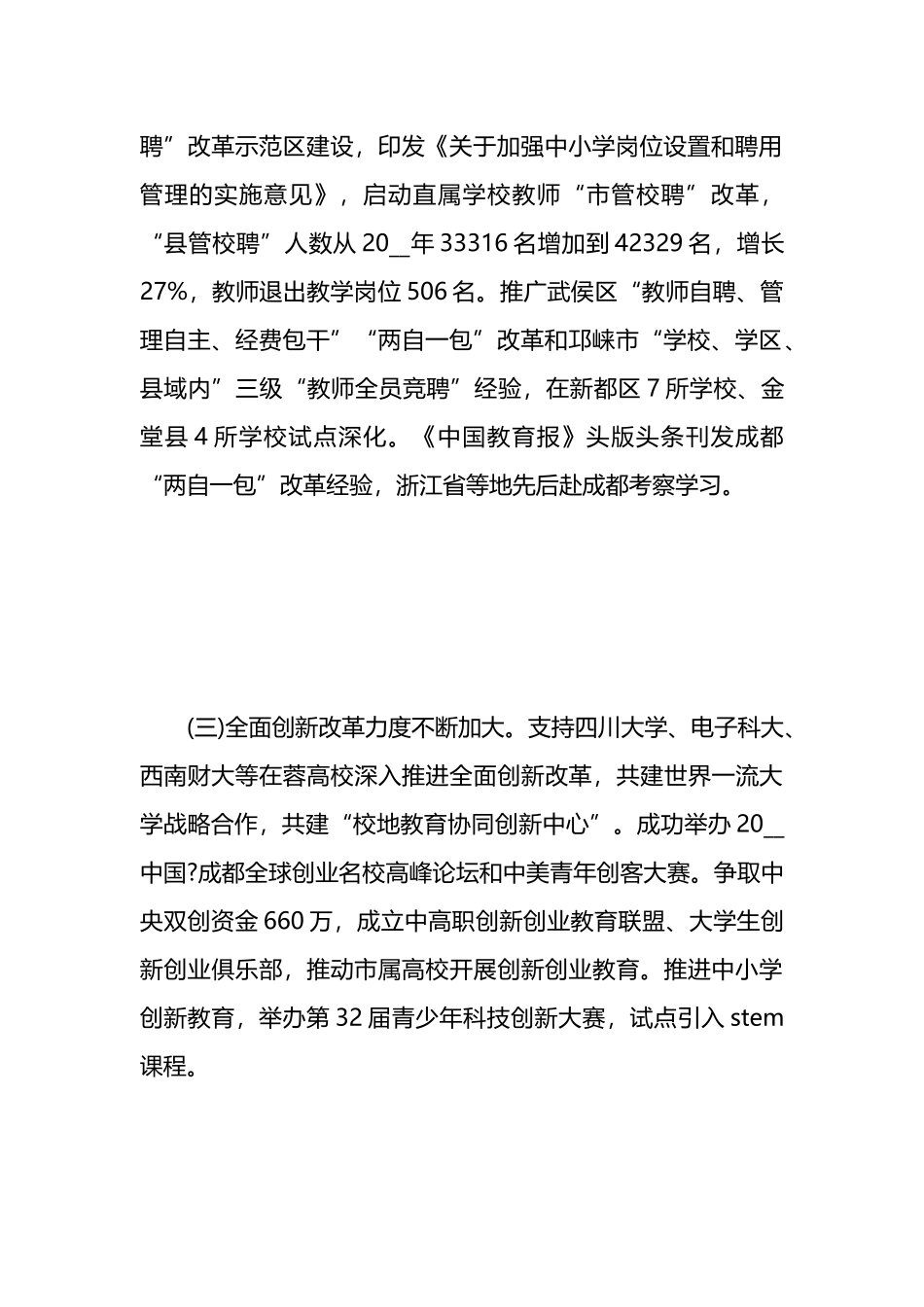 聘”改革示范区建设，印发《关于加强中小学岗位设置和聘用管理的实施意见》，启动直属学校教师“市管校聘”改革，“县管校聘”人数从 20__年 33316 名增加到 42329 名，增长 27%，教师退出教学岗位 506 名。推广武侯区“教师自聘、管理自主、经费包干”“两自一包”改革和邛崃市“学校、学区、县域内”三级“教师全员竞聘”经验，在新都区 7 所学校、金堂县 4 所学校试点深化。《中国教育报》头版头条刊发成都“两自一包”改革经验，浙江省等地先后赴成都考察学习。

(三)全面创新改革力度不断加大。支持四川大学、电子科大、西南财大等在蓉高校深入推进全面创新改革，共建世界一流大学战略合作，共建“校地教育协同创新中心”。成功举办 20__中国?成都全球创业名校高峰论坛和中美青年创客大赛。争取中央双创资金 660 万，成立中高职创新创业教育联盟、大学生创新创业俱乐部，推动市属高校开展创新创业教育。推进中小学创新教育，举办第 32 届青少年科技创新大赛，试点引入 stem 课程。